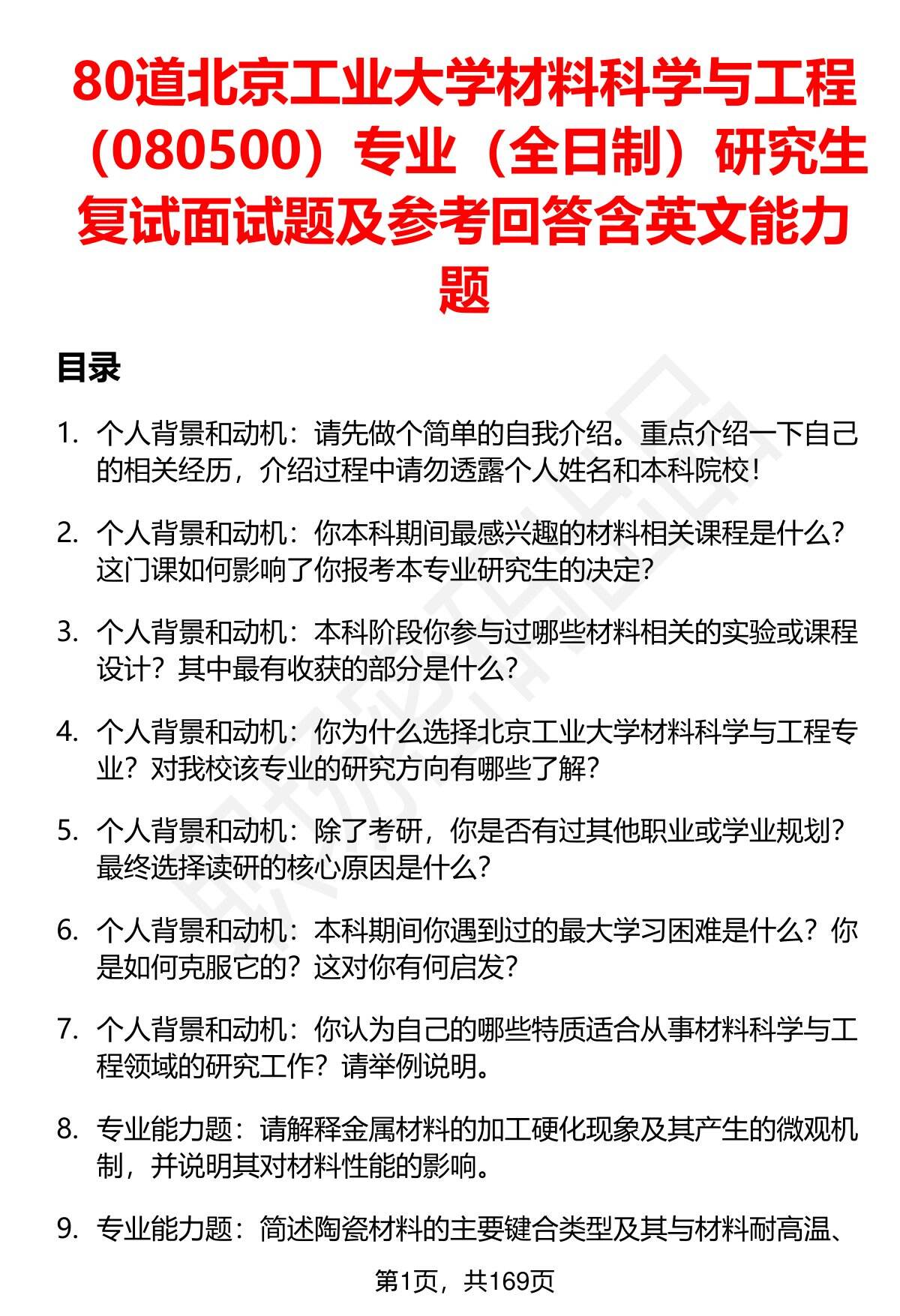 80道北京工业大学材料科学与工程（080500）专业（全日制）研究生复试面试题及参考回答含英文能力题

目录

1. 个人背景和动机：请先做个简单的自我介绍。重点介绍一下自己的相关经历，介绍过程中请勿透露个人姓名和本科院校！

2. 个人背景和动机：你本科期间最感兴趣的材料相关课程是什么？这门课如何影响了你报考本专业研究生的决定？

3. 个人背景和动机：本科阶段你参与过哪些材料相关的实验或课程设计？其中最有收获的部分是什么？

4. 个人背景和动机：你为什么选择北京工业大学材料科学与工程专业？对我校该专业的研究方向有哪些了解？

5. 个人背景和动机：除了考研，你是否有过其他职业或学业规划？最终选择读研的核心原因是什么？

6. 个人背景和动机：本科期间你遇到过的最大学习困难是什么？你是如何克服它的？这对你有何启发？

7. 个人背景和动机：你认为自己的哪些特质适合从事材料科学与工程领域的研究工作？请举例说明。

8. 专业能力题：请解释金属材料的加工硬化现象及其产生的微观机制，并说明其对材料性能的影响。

9. 专业能力题：简述陶瓷材料的主要键合类型及其与材料耐高温、

第1页，共169页